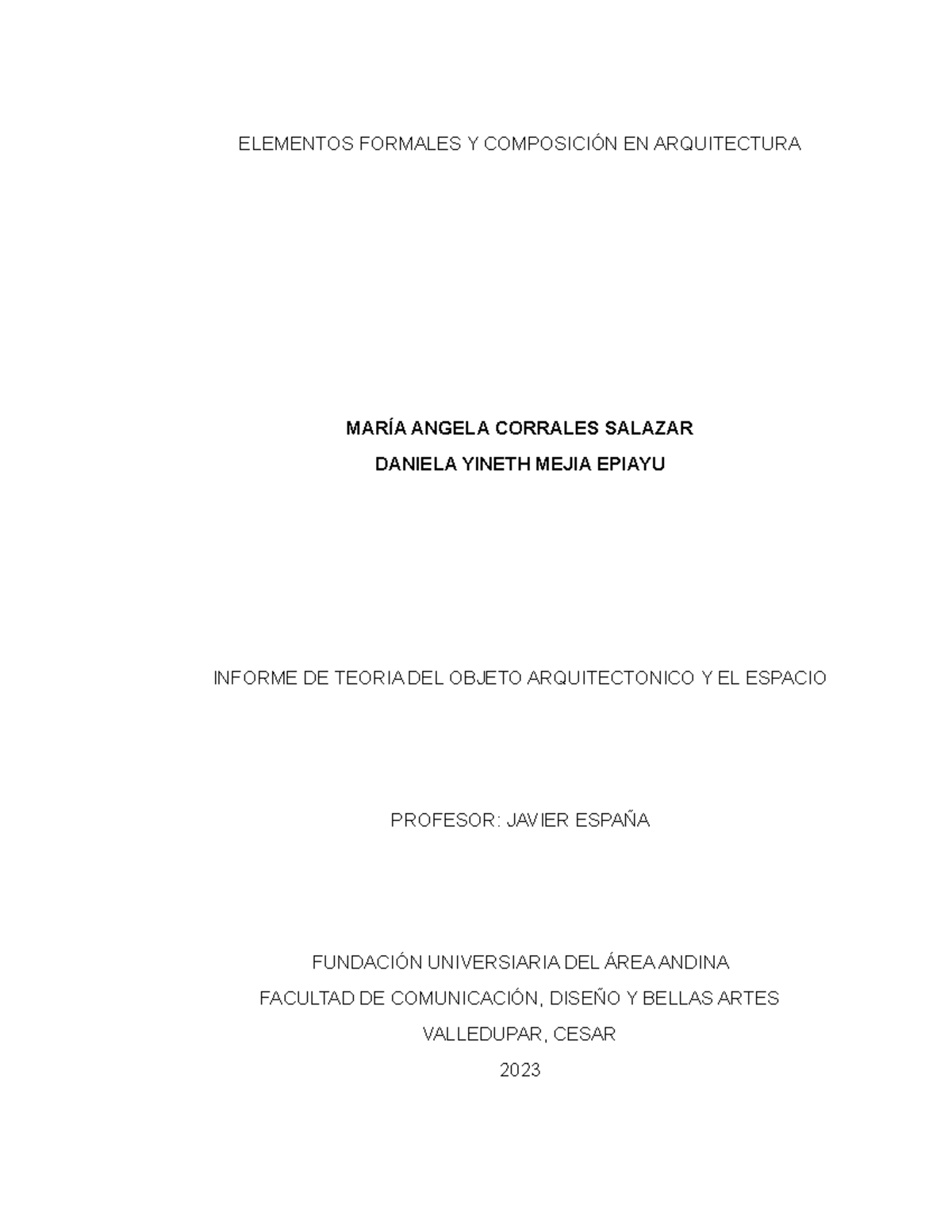 ELEMENTOS FORMALES Y COMPOSICIÓN EN ARQUITECTURA

MARÍA ANGELA CORRALES SALAZAR
DANIELA YINETH MEJIA EPIAYU

INFORME DE TEORIA DEL OBJETO ARQUITECTONICO Y EL ESPACIO

PROFESOR: JAVIER ESPAÑA

FUNDACIÓN UNIVERSIARIA DEL ÁREA ANDINA
FACULTAD DE COMUNICACIÓN, DISEÑO Y BELLAS ARTES
VALLEDUPAR, CESAR
2023